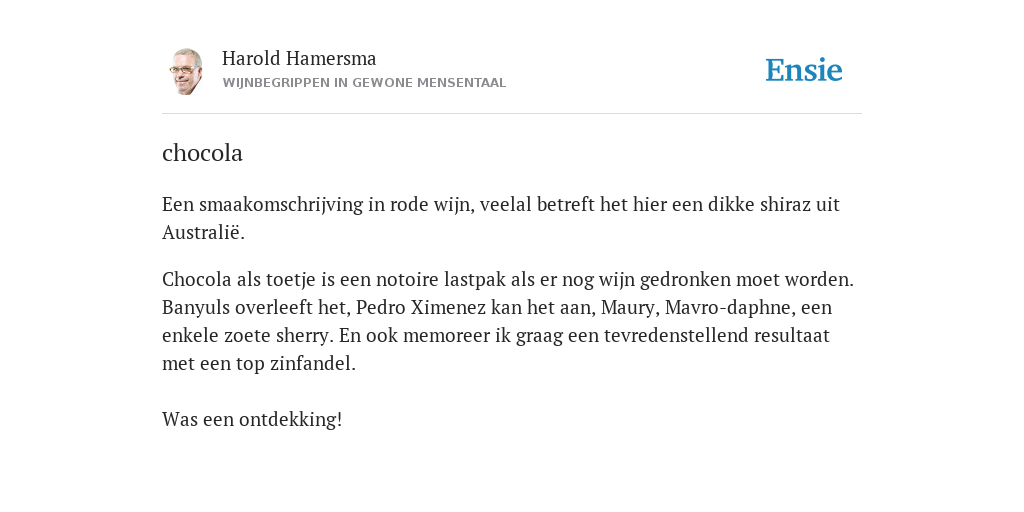 Harold Hamersma
WIJNBEGRIPPEN IN GEWONE MENSENTAAL

Ensie

chocola

Een smaakomschrijving in rode wijn, veelal betreft het hier een dikke shiraz uit Australië.

Chocola als toetje is een notoire lastpak als er nog wijn gedronken moet worden. Banyuls overleeft het, Pedro Ximenez kan het aan, Maury, Mavro-daphne, een enkele zoete sherry. En ook memoreer ik graag een tevredenstellend resultaat met een top zinfandel.

Was een ontdekking!